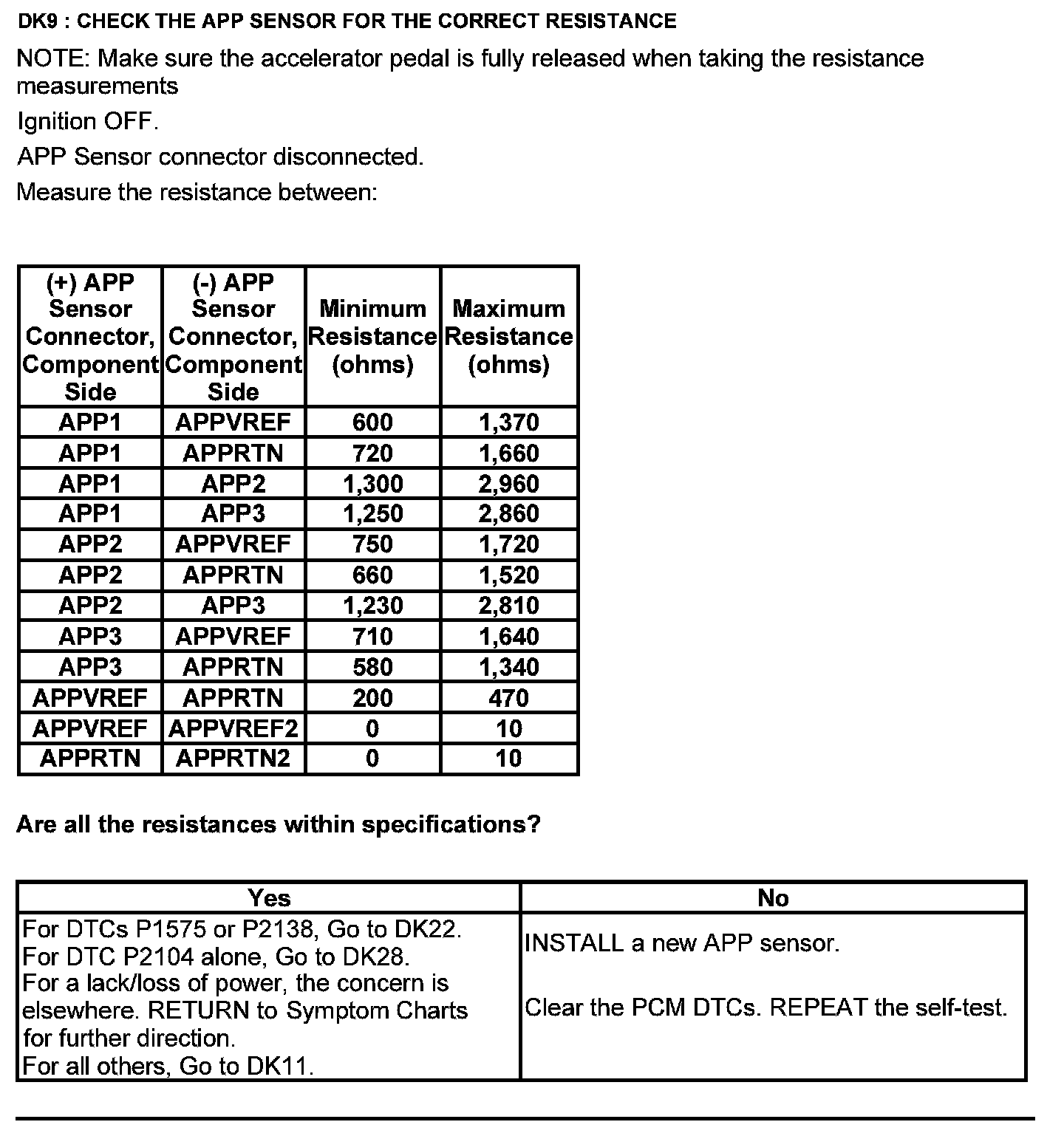 DK9 : CHECK THE APP SENSOR FOR THE CORRECT RESISTANCE

NOTE: Make sure the accelerator pedal is fully released when taking the resistance measurements

Ignition OFF.

APP Sensor connector disconnected.

Measure the resistance between:

| (+) APP Sensor Connector, Component Side | (-) APP Sensor Connector, Component Side | Minimum Resistance (ohms) | Maximum Resistance (ohms) |
|---|---|---|---|
| APP1 | APPVREF | 600 | 1,370 |
| APP1 | APPRTN | 720 | 1,660 |
| APP1 | APP2 | 1,300 | 2,960 |
| APP1 | APP3 | 1,250 | 2,860 |
| APP2 | APPVREF | 750 | 1,720 |
| APP2 | APPRTN | 660 | 1,520 |
| APP2 | APP3 | 1,230 | 2,810 |
| APP3 | APPVREF | 710 | 1,640 |
| APP3 | APPRTN | 580 | 1,340 |
| APPVREF | APPRTN | 200 | 470 |
| APPVREF | APPVREF2 | 0 | 10 |
| APPRTN | APPRTN2 | 0 | 10 |

Are all the resistances within specifications?

| Yes | No |
|---|---|
| For DTCs P1575 or P2138, Go to DK22. For DTC P2104 alone, Go to DK28. For a lack/loss of power, the concern is elsewhere. RETURN to Symptom Charts for further direction. For all others, Go to DK11. | INSTALL a new APP sensor. Clear the PCM DTCs. REPEAT the self-test. |